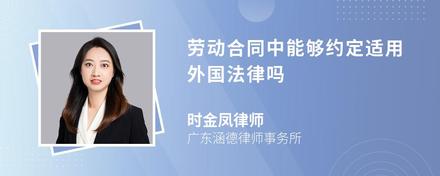 劳动合同中能够约定适用外国法律吗

时金凤律师
广东涵德律师事务所